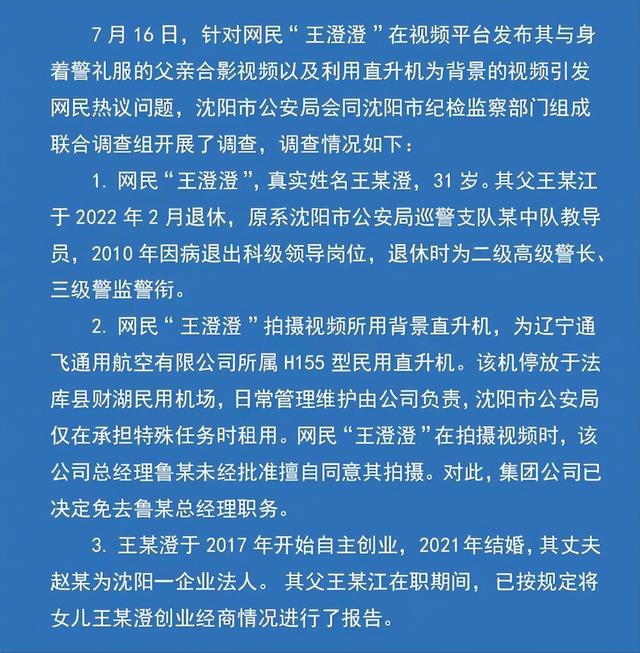 7月16日，针对网民“王澄澄”在视频平台发布其与身着警礼服的父亲合影视频以及利用直升机为背景的视频引发网民热议问题，沈阳市公安局会同沈阳市纪检监察部门组成联合调查组开展了调查，调查情况如下：

1. 网民“王澄澄”，真实姓名王某澄，31岁。其父王某江于2022年2月退休，原系沈阳市公安局巡警支队某中队教导员，2010年因病退出科级领导岗位，退休时为二级高级警长、三级警监警衔。

2. 网民“王澄澄”拍摄视频所用背景直升机，为辽宁通飞通用航空有限公司所属H155型民用直升机。该机停放于法库县财湖民用机场，日常管理维护由公司负责，沈阳市公安局仅在承担特殊任务时租用。网民“王澄澄”在拍摄视频时，该公司总经理鲁某未经批准擅自同意其拍摄。对此，集团公司已决定免去鲁某总经理职务。

3. 王某澄于2017年开始自主创业，2021年结婚，其丈夫赵某为沈阳一企业法人。其父王某江在职期间，已按规定将女儿王某澄创业经商情况进行了报告。